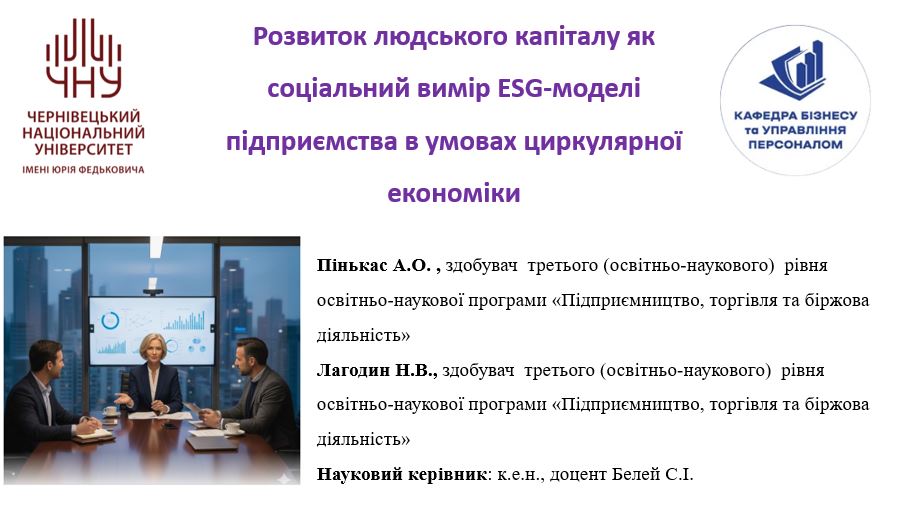 ЧНУ
ЧЕРНІВЕЦЬКИЙ НАЦІОНАЛЬНИЙ УНІВЕРСИТЕТ
ІМЕНІ ЮРІЯ ФЕДЬКОВИЧА

Розвиток людського капіталу як соціальний вимір ESG-моделі підприємства в умовах циркулярної економіки

КАФЕДРА БІЗНЕСУ та УПРАВЛІННЯ ПЕРСОНАЛОМ

Пінькас А.О. , здобувач третього (освітньо-наукового) рівня освітньо-наукової програми «Підприємництво, торгівля та біржова діяльність»

Лагодин Н.В., здобувач третього (освітньо-наукового) рівня освітньо-наукової програми «Підприємництво, торгівля та біржова діяльність»

Науковий керівник: к.е.н., доцент Белей С.І.